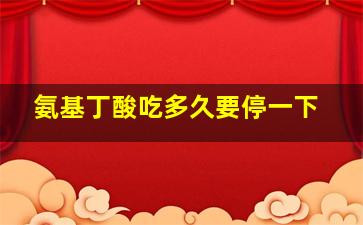 氨基丁酸吃多久要停一下